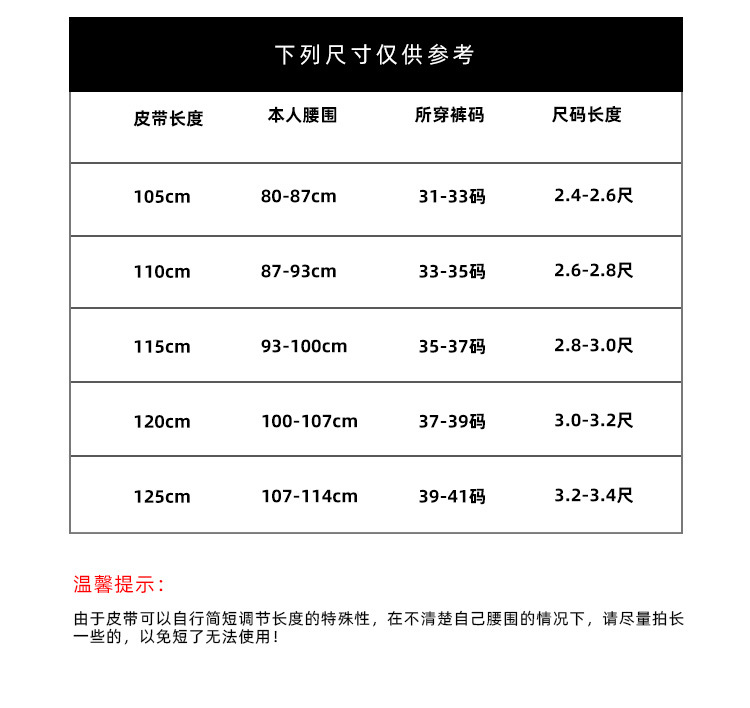 下列尺寸仅供参考

| 皮带长度 | 本人腰围 | 所穿裤码 | 尺码长度 |
|---|---|---|---|
| 105cm | 80-87cm | 31-33码 | 2.4-2.6尺 |
| 110cm | 87-93cm | 33-35码 | 2.6-2.8尺 |
| 115cm | 93-100cm | 35-37码 | 2.8-3.0尺 |
| 120cm | 100-107cm | 37-39码 | 3.0-3.2尺 |
| 125cm | 107-114cm | 39-41码 | 3.2-3.4尺 |

温馨提示：

由于皮带可以自行简短调节长度的特殊性，在不清楚自己腰围的情况下，请尽量拍长一些的，以免短了无法使用！